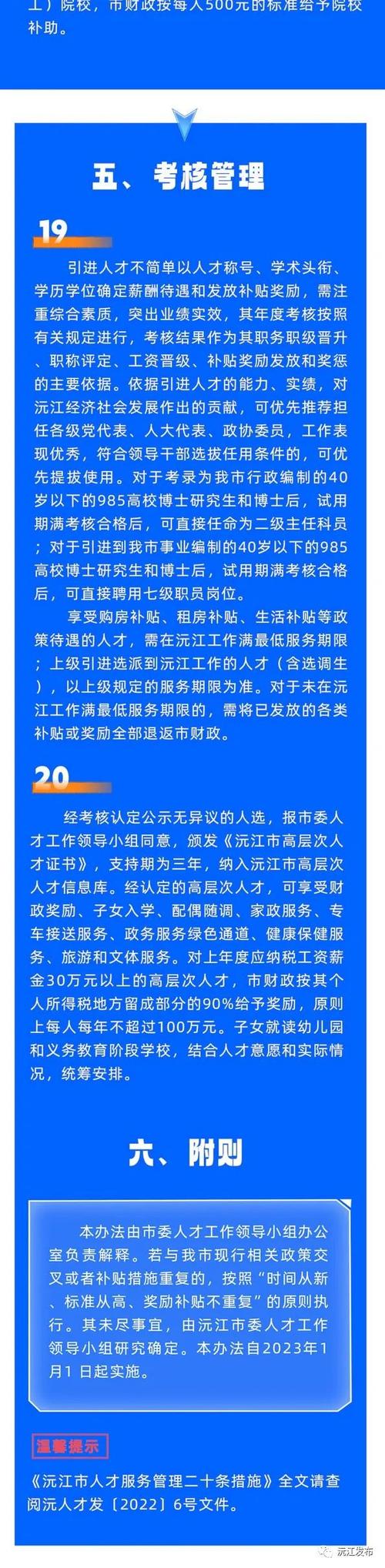 工）院校，市财政按每人500元的标准给予院校补助。

五、考核管理

19

引进人才不简单以人才称号、学术头衔、学历学位确定薪酬待遇和发放补贴奖励，需注重综合素质，突出业绩实效，其年度考核按照有关规定进行，考核结果作为其职务职级晋升、职称评定、工资晋级、补贴奖励发放和奖惩的主要依据。依据引进人才的能力、实绩，对沅江经济社会发展作出的贡献，可优先推荐担任各级党代表、人大代表、政协委员，工作表现优秀，符合领导干部选拔任用条件的，可优先提拔使用。对于考录为我市行政编制的40岁以下的985高校博士研究生和博士后，试用期满考核合格后，可直接任命为二级主任科员；对于引进到我市事业编制的40岁以下的985高校博士研究生和博士后，试用期满考核合格后，可直接聘用七级职员岗位。

享受购房补贴、租房补贴、生活补贴等政策待遇的人才，需在沅江工作满最低服务期限；上级引进选派到沅江工作的人才（含选调生），以上级规定的服务期限为准。对于未在沅江工作满最低服务期限的，需将已发放的各类补贴或奖励全部退返市财政。

20

经考核认定公示无异议的人选，报市委人才工作领导小组同意，颁发《沅江市高层次人才证书》，支持期为三年，纳入沅江市高层次人才信息库。经认定的高层次人才，可享受财政奖励、子女入学、配偶随调、家政服务、专车接送服务、政务服务绿色通道、健康保健服务、旅游和文体服务。对上年度应纳税工资薪金30万元以上的高层次人才，市财政按其个人所得税地方留成部分的90%给予奖励，原则上每人每年不超过100万元。子女就读幼儿园和义务教育阶段学校，结合人才意愿和实际情况，统筹安排。

六、附则

本办法由市委人才工作领导小组办公室负责解释。若与我市现行相关政策交叉或者补贴措施重复的，按照“时间从新、标准从高、奖励补贴不重复”的原则执行。其未尽事宜，由沅江市委人才工作领导小组研究确定。本办法自2023年1月1 日起实施。

温馨提示

《沅江市人才服务管理二十条措施》全文请查阅沅人才发〔2022〕6号文件。

沅江发布